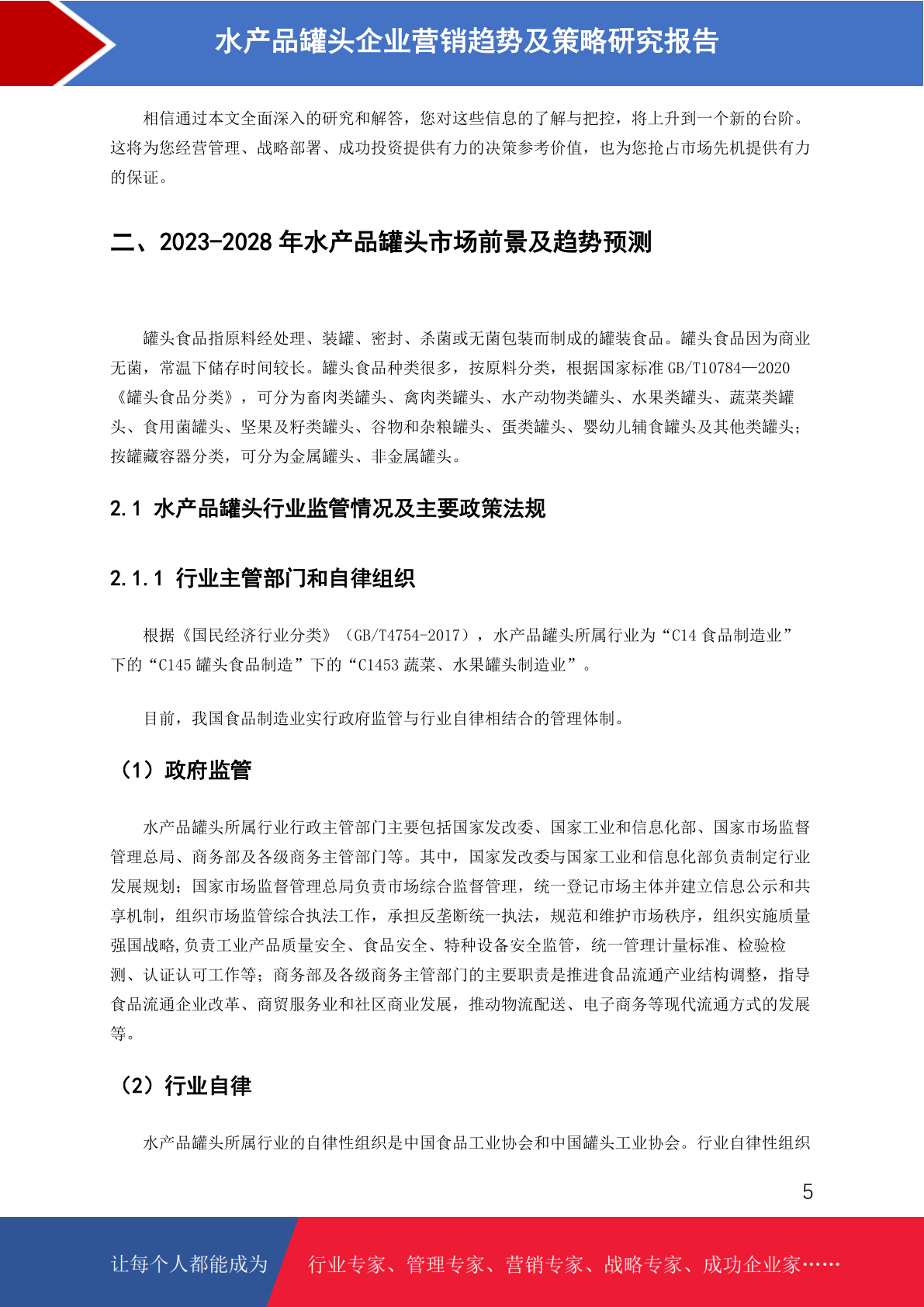 水产品罐头企业营销趋势及策略研究报告

相信通过本文全面深入的研究和解答，您对这些信息的了解与把控，将上升到一个新的台阶。这将为您经营管理、战略部署、成功投资提供有力的决策参考价值，也为您抢占市场先机提供有力的保证。

二、2023-2028 年水产品罐头市场前景及趋势预测

罐头食品指原料经处理、装罐、密封、杀菌或无菌包装而制成的罐装食品。罐头食品因为商业无菌，常温下储存时间较长。罐头食品种类很多，按原料分类，根据国家标准 GB/T10784—2020《罐头食品分类》，可分为畜肉类罐头、禽肉类罐头、水产动物类罐头、水果类罐头、蔬菜类罐头、食用菌罐头、坚果及籽类罐头、谷物和杂粮罐头、蛋类罐头、婴幼儿辅食罐头及其他类罐头；按罐藏容器分类，可分为金属罐头、非金属罐头。

2.1 水产品罐头行业监管情况及主要政策法规

2.1.1 行业主管部门和自律组织

根据《国民经济行业分类》（GB/T4754-2017），水产品罐头所属行业为“C14 食品制造业”下的“C145 罐头食品制造”下的“C1453 蔬菜、水果罐头制造业”。

目前，我国食品制造业实行政府监管与行业自律相结合的管理体制。

（1）政府监管

水产品罐头所属行业行政主管部门主要包括国家发改委、国家工业和信息化部、国家市场监督管理总局、商务部及各级商务主管部门等。其中，国家发改委与国家工业和信息化部负责制定行业发展规划；国家市场监督管理总局负责市场综合监督管理，统一登记市场主体并建立信息公示和共享机制，组织市场监管综合执法工作，承担反垄断统一执法，规范和维护市场秩序，组织实施质量强国战略,负责工业产品质量安全、食品安全、特种设备安全监管，统一管理计量标准、检验检测、认证认可工作等；商务部及各级商务主管部门的主要职责是推进食品流通产业结构调整，指导食品流通企业改革、商贸服务业和社区商业发展，推动物流配送、电子商务等现代流通方式的发展等。

（2）行业自律

水产品罐头所属行业的自律性组织是中国食品工业协会和中国罐头工业协会。行业自律性组织

5

让每个人都能成为 行业专家、管理专家、营销专家、战略专家、成功企业家……